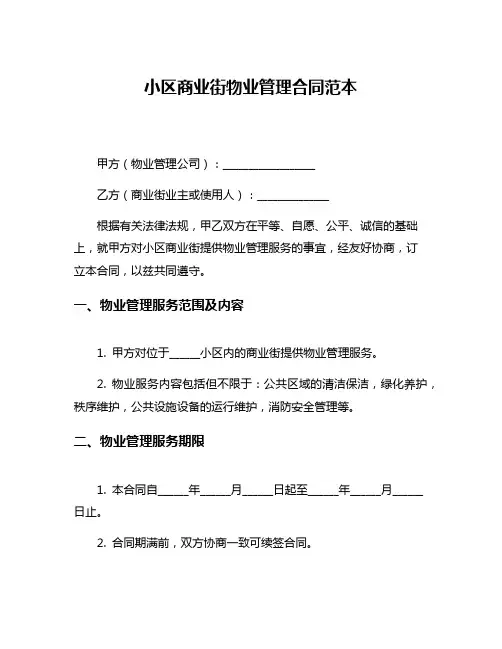 小区商业街物业管理合同范本

甲方（物业管理公司）：________________

乙方（商业街业主或使用人）：____________

根据有关法律法规，甲乙双方在平等、自愿、公平、诚信的基础上，就甲方对小区商业街提供物业管理服务的事宜，经友好协商，订立本合同，以兹共同遵守。

一、物业管理服务范围及内容

1. 甲方对位于_____小区内的商业街提供物业管理服务。

2. 物业服务内容包括但不限于：公共区域的清洁保洁，绿化养护，秩序维护，公共设施设备的运行维护，消防安全管理等。

二、物业管理服务期限

1. 本合同自_____年_____月_____日起至_____年_____月_____日止。

2. 合同期满前，双方协商一致可续签合同。